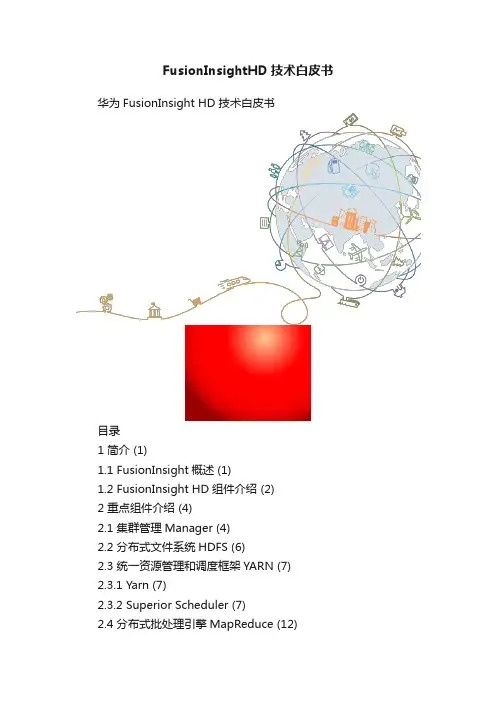 FusionInsightHD 技术白皮书

华为 FusionInsight HD 技术白皮书

目录

1 简介 (1)

1.1 FusionInsight 概述 (1)

1.2 FusionInsight HD 组件介绍 (2)

2 重点组件介绍 (4)

2.1 集群管理 Manager (4)

2.2 分布式文件系统 HDFS (6)

2.3 统一资源管理和调度框架 YARN (7)

2.3.1 Yarn (7)

2.3.2 Superior Scheduler (7)

2.4 分布式批处理引擎 MapReduce (12)